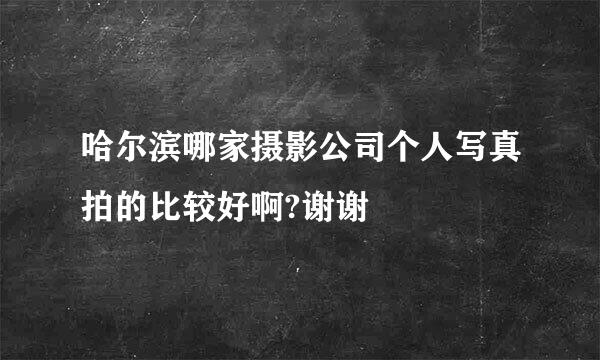 哈尔滨哪家摄影公司个人写真拍的比较好啊?谢谢